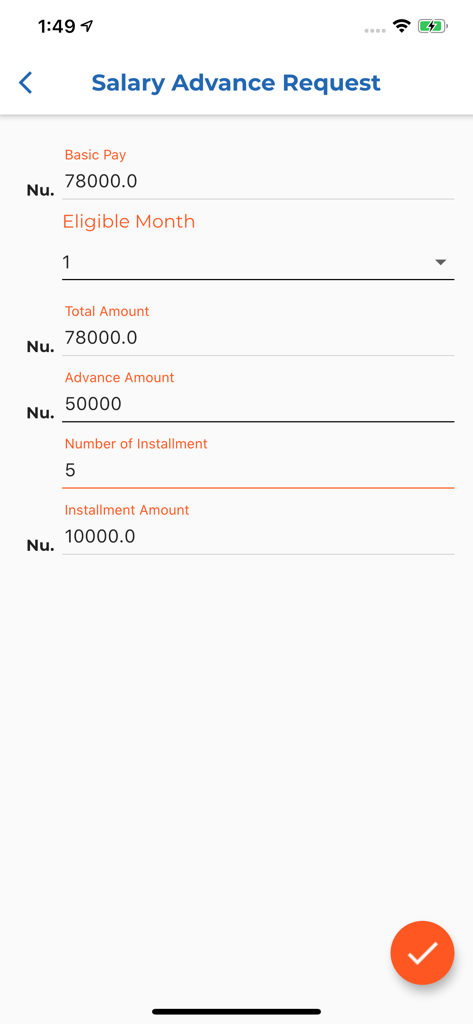 1:49

Salary Advance Request

Basic Pay
Nu. 78000.0

Eligible Month
1

Total Amount
Nu. 78000.0

Advance Amount
Nu. 50000

Number of Installment
5

Installment Amount
Nu. 10000.0